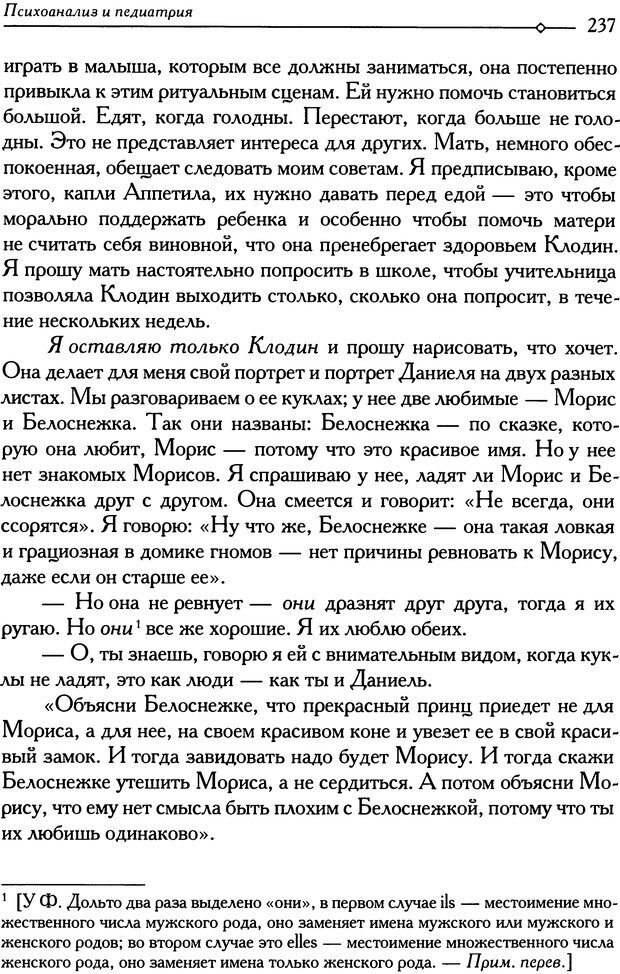 Психоанализ и педиатрия 237

играть в малыша, которым все должны заниматься, она постепенно привыкла к этим ритуальным сценам. Ей нужно помочь становиться большой. Едят, когда голодны. Перестают, когда больше не голодны. Это не представляет интереса для других. Мать, немного обеспокоенная, обещает следовать моим советам. Я предписываю, кроме этого, капли Аппетила, их нужно давать перед едой — это чтобы морально поддержать ребенка и особенно чтобы помочь матери не считать себя виновной, что она пренебрегает здоровьем Клодин. Я прошу мать настоятельно попросить в школе, чтобы учительница позволяла Клодин выходить столько, сколько она попросит, в течение нескольких недель.

Я оставляю только Клодин и прошу нарисовать, что хочет. Она делает для меня свой портрет и портрет Даниеля на двух разных листах. Мы разговариваем о ее куклах; у нее две любимые — Морис и Белоснежка. Так они названы: Белоснежка — по сказке, которую она любит, Морис — потому что это красивое имя. Но у нее нет знакомых Морисов. Я спрашиваю у нее, ладят ли Морис и Белоснежка друг с другом. Она смеется и говорит: «Не всегда, они ссорятся». Я говорю: «Ну что же, Белоснежке — она такая ловкая и грациозная в домике гномов — нет причины ревновать к Морису, даже если он старше ее».

— Но она не ревнует — они дразнят друг друга, тогда я их ругаю. Но они$^1$ все же хорошие. Я их люблю обеих.

— О, ты знаешь, говорю я ей с внимательным видом, когда куклы не ладят, это как люди — как ты и Даниель.

«Объясни Белоснежке, что прекрасный принц приедет не для Мориса, а для нее, на своем красивом коне и увезет ее в свой красивый замок. И тогда завидовать надо будет Морису. И тогда скажи Белоснежке утешить Мориса, а не сердиться. А потом объясни Морису, что ему нет смысла быть плохим с Белоснежкой, потому что ты их любишь одинаково».

$^1$ [У Ф. Дольто два раза выделено «они», в первом случае ils — местоимение множественного числа мужского рода, оно заменяет имена мужского или мужского и женского родов; во втором случае это elles — местоимение множественного числа женского рода, оно заменяет имена только женского рода. — Прим. перев.]